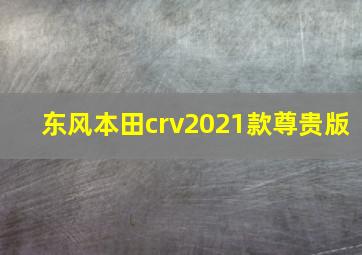 东风本田crv2021款尊贵版